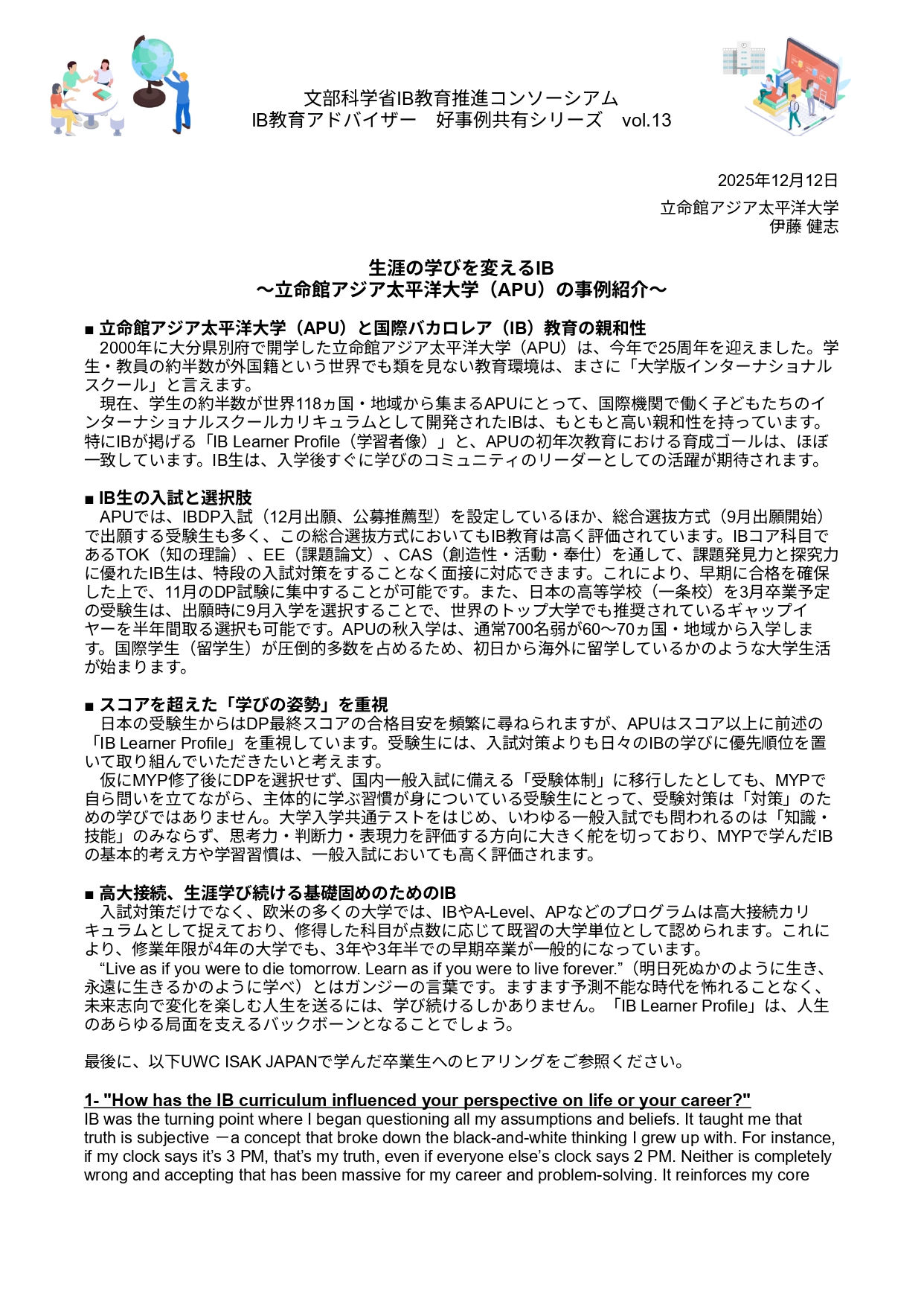 文部科学省IB教育推進コンソーシアム
IB教育アドバイザー　好事例共有シリーズ　vol.13

2025年12月12日
立命館アジア太平洋大学
伊藤 健志

生涯の学びを変えるIB
〜立命館アジア太平洋大学（APU）の事例紹介〜

■ 立命館アジア太平洋大学（APU）と国際バカロレア（IB）教育の親和性
2000年に大分県別府で開学した立命館アジア太平洋大学（APU）は、今年で25周年を迎えました。学生・教員の約半数が外国籍という世界でも類を見ない教育環境は、まさに「大学版インターナショナルスクール」と言えます。
現在、学生の約半数が世界118ヵ国・地域から集まるAPUにとって、国際機関で働く子どもたちのインターナショナルスクールカリキュラムとして開発されたIBは、もともと高い親和性を持っています。特にIBが掲げる「IB Learner Profile（学習者像）」と、APUの初年次教育における育成ゴールは、ほぼ一致しています。IB生は、入学後すぐに学びのコミュニティのリーダーとしての活躍が期待されます。

■ IB生の入試と選択肢
APUでは、IBDP入試（12月出願、公募推薦型）を設定しているほか、総合選抜方式（9月出願開始）で出願する受験生も多く、この総合選抜方式においてもIB教育は高く評価されています。IBコア科目であるTOK（知の理論）、EE（課題論文）、CAS（創造性・活動・奉仕）を通して、課題発見力と探究力に優れたIB生は、特段の入試対策をすることなく面接に対応できます。これにより、早期に合格を確保した上で、11月のDP試験に集中することが可能です。また、日本の高等学校（一条校）を3月卒業予定の受験生は、出願時に9月入学を選択することで、世界のトップ大学でも推奨されているギャップイヤーを半年間取る選択も可能です。APUの秋入学は、通常700名弱が60〜70ヵ国・地域から入学します。国際学生（留学生）が圧倒的多数を占めるため、初日から海外に留学しているかのような大学生活が始まります。

■ スコアを超えた「学びの姿勢」を重視
日本の受験生からはDP最終スコアの合格目安を頻繁に尋ねられますが、APUはスコア以上に前述の「IB Learner Profile」を重視しています。受験生には、入試対策よりも日々のIBの学びに優先順位を置いて取り組んでいただきたいと考えます。
仮にMYP修了後にDPを選択せず、国内一般入試に備える「受験体制」に移行したとしても、MYPで自ら問いを立てながら、主体的に学ぶ習慣が身についている受験生にとって、受験対策は「対策」のための学びではありません。大学入学共通テストをはじめ、いわゆる一般入試でも問われるのは「知識・技能」のみならず、思考力・判断力・表現力を評価する方向に大きく舵を切っており、MYPで学んだIBの基本的考え方や学習習慣は、一般入試においても高く評価されます。

■ 高大接続、生涯学び続ける基礎固めのためのIB
入試対策だけでなく、欧米の多くの大学では、IBやA-Level、APなどのプログラムは高大接続カリキュラムとして捉えており、修得した科目が点数に応じて既習の大学単位として認められます。これにより、修業年限が4年の大学でも、3年や3年半での早期卒業が一般的になっています。
“Live as if you were to die tomorrow. Learn as if you were to live forever.”（明日死ぬかのように生き、永遠に生きるかのように学べ）とはガンジーの言葉です。ますます予測不能な時代を怖れることなく、未来志向で変化を楽しむ人生を送るには、学び続けるしかありません。「IB Learner Profile」は、人生のあらゆる局面を支えるバックボーンとなることでしょう。

最後に、以下UWC ISAK JAPANで学んだ卒業生へのヒアリングをご参照ください。

1- "How has the IB curriculum influenced your perspective on life or your career?"
IB was the turning point where I began questioning all my assumptions and beliefs. It taught me that truth is subjective －a concept that broke down the black-and-white thinking I grew up with. For instance, if my clock says it’s 3 PM, that’s my truth, even if everyone else’s clock says 2 PM. Neither is completely wrong and accepting that has been massive for my career and problem-solving. It reinforces my core